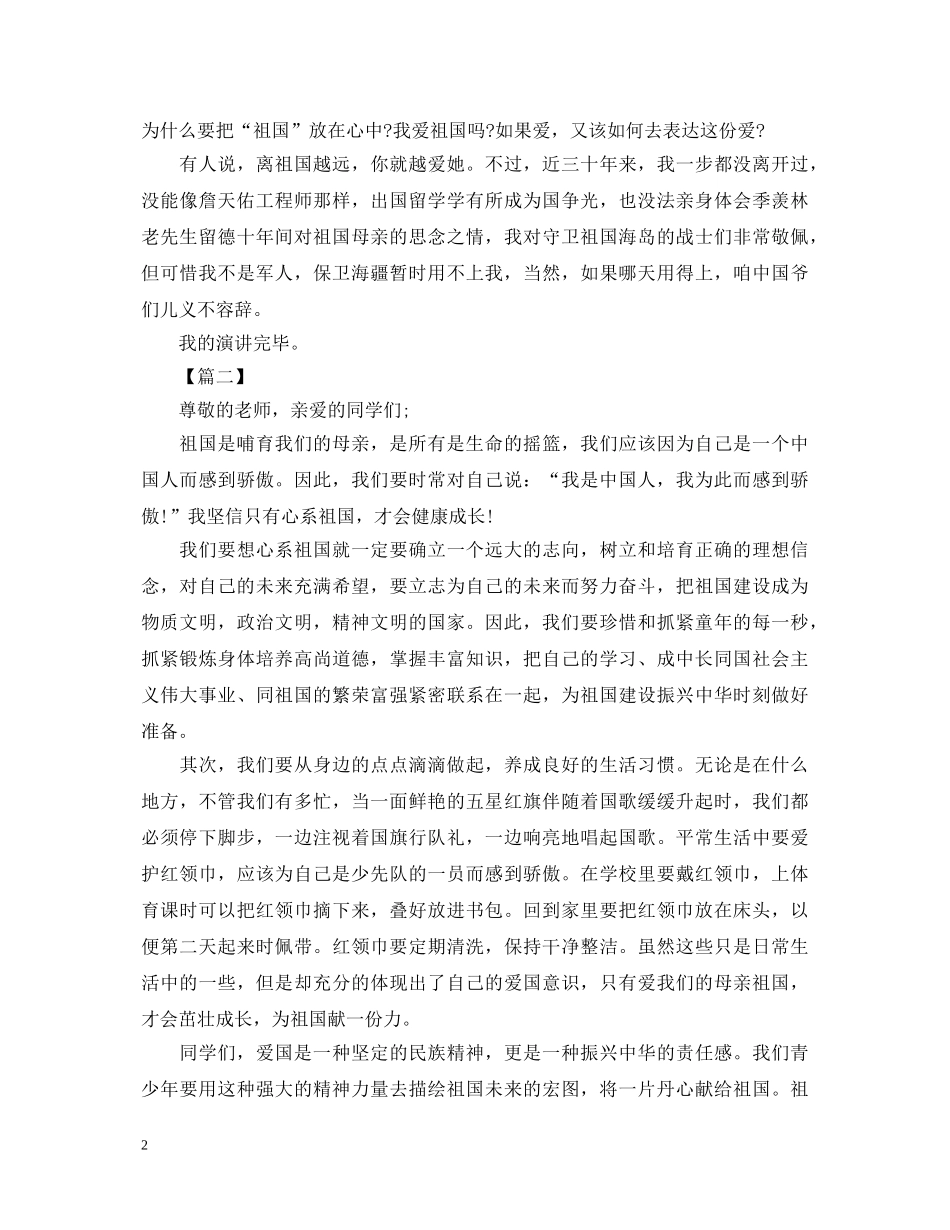 为什么要把“祖国”放在心中?我爱祖国吗?如果爱，又该如何去表达这份爱?

有人说，离祖国越远，你就越爱她。不过，近三十年来，我一步都没离开过，没能像詹天佑工程师那样，出国留学学有所成为国争光，也没法亲身体会季羡林老先生留德十年间对祖国母亲的思念之情，我对守卫祖国海岛的战士们非常敬佩，但可惜我不是军人，保卫海疆暂时用不上我，当然，如果哪天用得上，咱中国爷们儿义不容辞。

我的演讲完毕。

【篇二】

尊敬的老师，亲爱的同学们;

祖国是哺育我们的母亲，是所有是生命的摇篮，我们应该因为自己是一个中国人而感到骄傲。因此，我们要时常对自己说：“我是中国人，我为此而感到骄傲!”我坚信只有心系祖国，才会健康成长!

我们要想心系祖国就一定要确立一个远大的志向，树立和培育正确的理想信念，对自己的未来充满希望，要立志为自己的未来而努力奋斗，把祖国建设成为物质文明，政治文明，精神文明的国家。因此，我们要珍惜和抓紧童年的每一秒，抓紧锻炼身体培养高尚道德，掌握丰富知识，把自己的学习、成中长同国社会主义伟大事业、同祖国的繁荣富强紧密联系在一起，为祖国建设振兴中华时刻做好准备。

其次，我们要从身边的点点滴滴做起，养成良好的生活习惯。无论是在什么地方，不管我们有多忙，当一面鲜艳的五星红旗伴随着国歌缓缓升起时，我们都必须停下脚步，一边注视着国旗行队礼，一边响亮地唱起国歌。平常生活中要爱护红领巾，应该为自己是少先队的一员而感到骄傲。在学校里要戴红领巾，上体育课时可以把红领巾摘下来，叠好放进书包。回到家里要把红领巾放在床头，以便第二天起来时佩带。红领巾要定期清洗，保持干净整洁。虽然这些只是日常生活中的一些，但是却充分的体现出了自己的爱国意识，只有爱我们的母亲祖国，才会茁壮成长，为祖国献一份力。

同学们，爱国是一种坚定的民族精神，更是一种振兴中华的责任感。我们青少年要用这种强大的精神力量去描绘祖国未来的宏图，将一片丹心献给祖国。祖

2